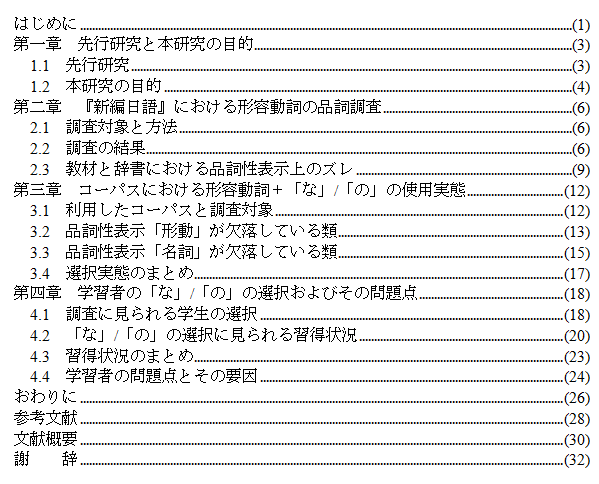 はじめに (1)
第一章　先行研究と本研究の目的 (3)
1.1　先行研究 (3)
1.2　本研究の目的 (4)
第二章　『新編日語』における形容動詞の品詞調査 (6)
2.1　調査対象と方法 (6)
2.2　調査の結果 (6)
2.3　教材と辞書における品詞性表示上のズレ (9)
第三章　コーパスにおける形容動詞＋「な」/「の」の使用実態 (12)
3.1　利用したコーパスと調査対象 (12)
3.2　品詞性表示「形動」が欠落している類 (13)
3.3　品詞性表示「名詞」が欠落している類 (15)
3.4　選択実態のまとめ (17)
第四章　学習者の「な」/「の」の選択およびその問題点 (18)
4.1　調査に見られる学生の選択 (18)
4.2　「な」/「の」の選択に見られる習得状況 (20)
4.3　習得状況のまとめ (23)
4.4　学習者の問題点とその要因 (24)
おわりに (26)
参考文献 (28)
文献概要 (30)
謝　　辞 (32)